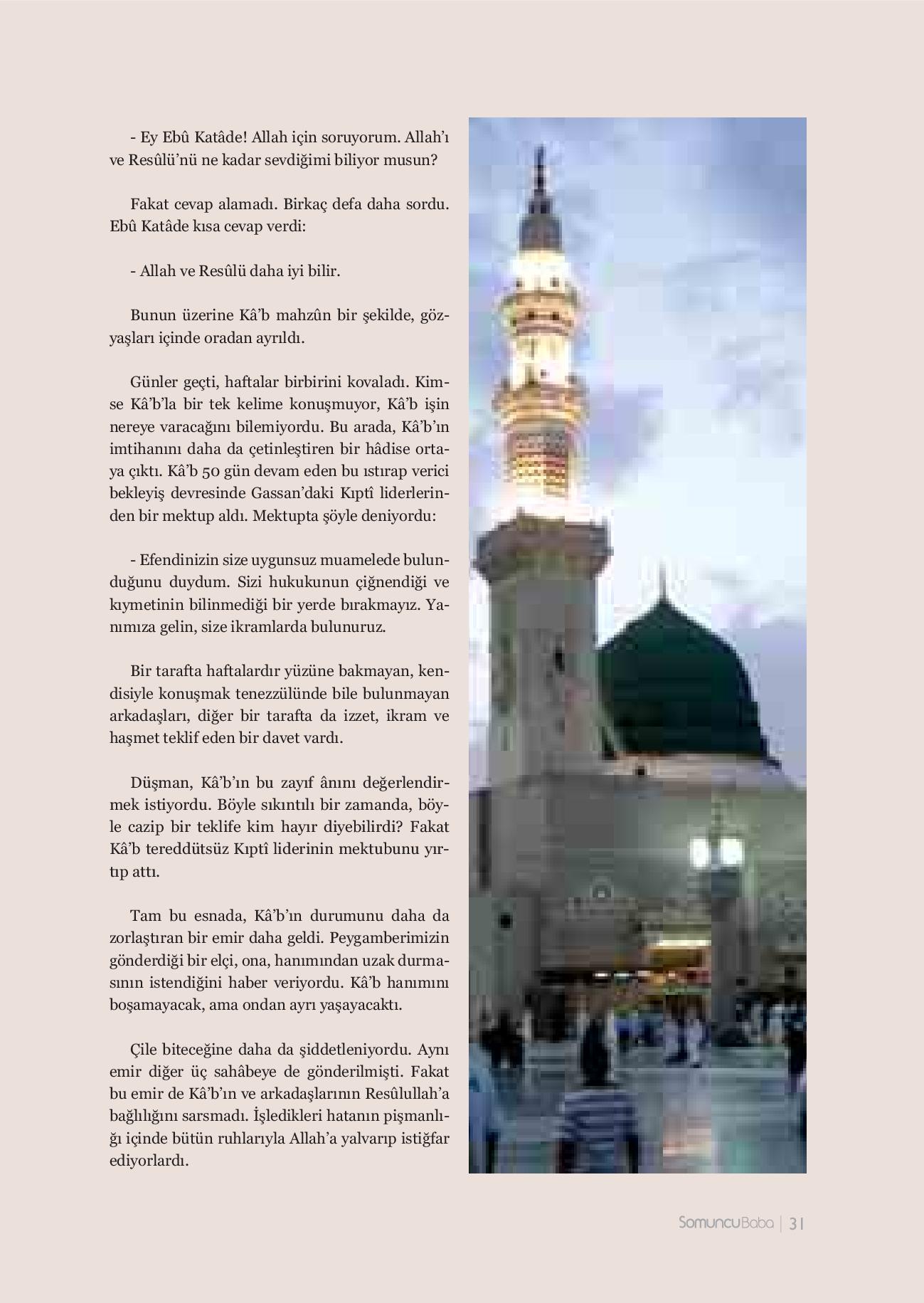 - Ey Ebû Katâde! Allah için soruyorum. Allah'ı ve Resûlü'nü ne kadar sevdiğimi biliyor musun?

Fakat cevap alamadı. Birkaç defa daha sordu. Ebû Katâde kısa cevap verdi:

- Allah ve Resûlü daha iyi bilir.

Bunun üzerine Kâ'b mahzûn bir şekilde, gözyaşları içinde oradan ayrıldı.

Günler geçti, haftalar birbirini kovaladı. Kimse Kâ'b'la bir tek kelime konuşmuyor, Kâ'b işin nereye varacağını bilemiyordu. Bu arada, Kâ'b'ın imtihanını daha da çetinleştiren bir hâdise ortaya çıktı. Kâ'b 50 gün devam eden bu ıstırap verici bekleyiş devresinde Gassan'daki Kıptî liderlerinden bir mektup aldı. Mektupta şöyle deniyordu:

- Efendinizin size uygunsuz muamelede bulunduğunu duydum. Sizi hukukunun çiğnendiği ve kıymetinin bilinmediği bir yerde bırakmayız. Yanımıza gelin, size ikramlarda bulunuruz.

Bir tarafta haftalardır yüzüne bakmayan, kendisiyle konuşmak tenezzülünde bile bulunmayan arkadaşları, diğer bir tarafta da izzet, ikram ve haşmet teklif eden bir davet vardı.

Düşman, Kâ'b'ın bu zayıf ânını değerlendirmek istiyordu. Böyle sıkıntılı bir zamanda, böyle cazip bir teklife kim hayır diyebilirdi? Fakat Kâ'b tereddütsüz Kıptî liderinin mektubunu yırtıp attı.

Tam bu esnada, Kâ'b'ın durumunu daha da zorlaştıran bir emir daha geldi. Peygamberimizin gönderdiği bir elçi, ona, hanımından uzak durmasının istendiğini haber veriyordu. Kâ'b hanımını boşamayacak, ama ondan ayrı yaşayacaktı.

Çile biteceğine daha da şiddetleniyordu. Aynı emir diğer üç sahâbeye de gönderilmişti. Fakat bu emir de Kâ'b'ın ve arkadaşlarının Resûlullah'a bağlılığını sarsmadı. İşledikleri hatanın pişmanlığı içinde bütün ruhlarıyla Allah'a yalvarıp istiğfar ediyorlardı.

SomuncuBaba | 31